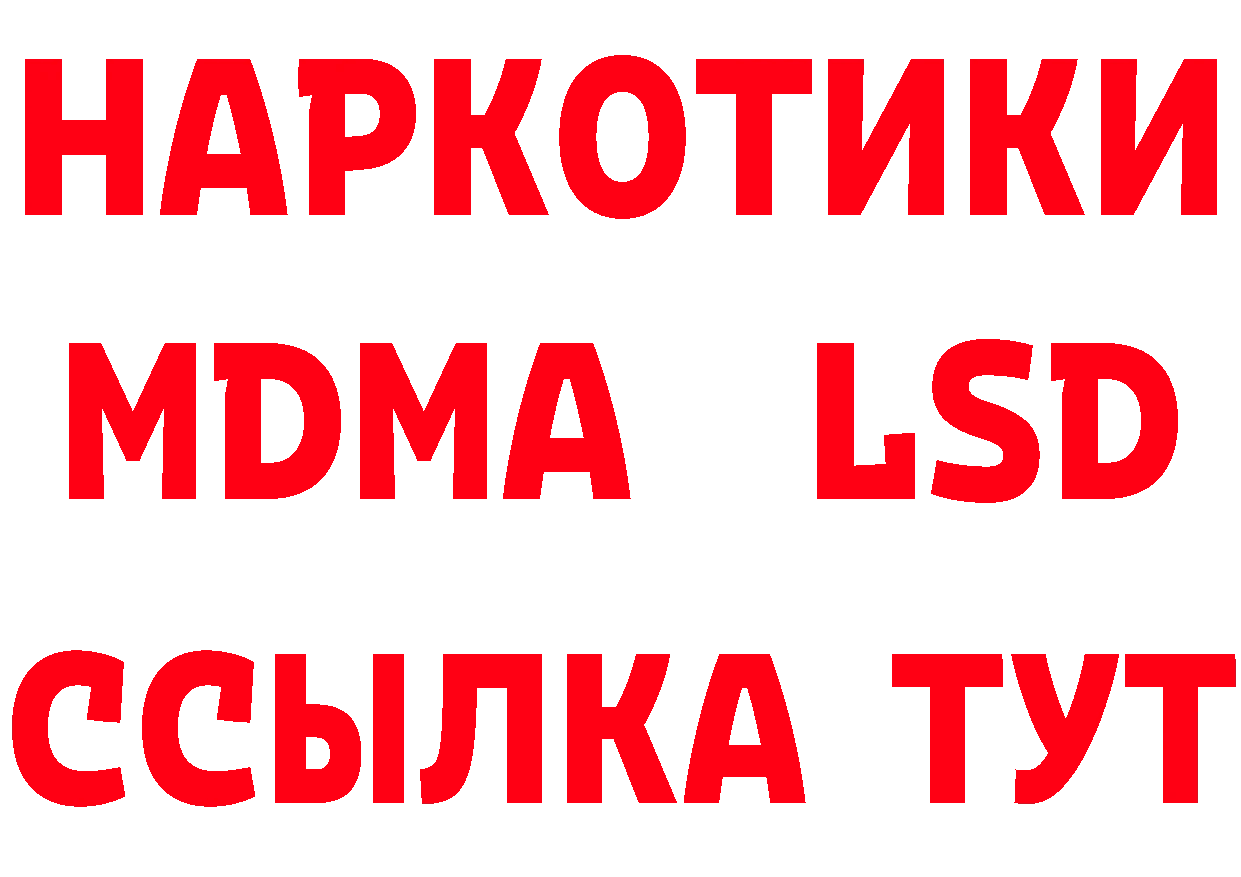 НАРКОТИКИ
MDMA LSD
ССЫЛКА ТУТ